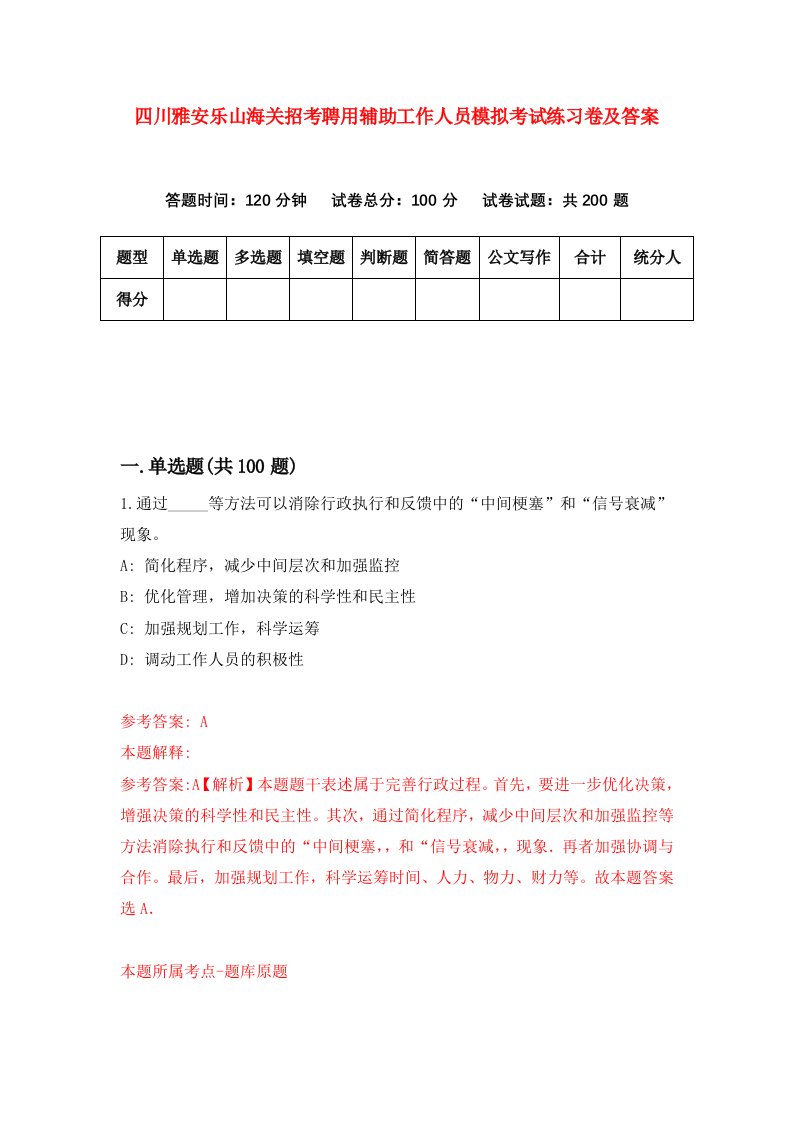 四川雅安乐山海关招考聘用辅助工作人员模拟考试练习卷及答案

答题时间：120 分钟　试卷总分：100 分　试卷试题：共 200 题

| 题型 | 单选题 | 多选题 | 填空题 | 判断题 | 简答题 | 公文写作 | 合计 | 统分人 |
|---|---|---|---|---|---|---|---|---|
| 得分 | | | | | | | | |

一.单选题(共 100 题)

1.通过_____等方法可以消除行政执行和反馈中的“中间梗塞”和“信号衰减”现象。

A: 简化程序，减少中间层次和加强监控

B: 优化管理，增加决策的科学性和民主性

C: 加强规划工作，科学运筹

D: 调动工作人员的积极性

参考答案: A

本题解释:

参考答案:A【解析】本题题干表述属于完善行政过程。首先，要进一步优化决策，增强决策的科学性和民主性。其次，通过简化程序，减少中间层次和加强监控等方法消除执行和反馈中的“中间梗塞,，和“信号衰减,，现象. 再者加强协调与合作。最后，加强规划工作，科学运筹时间、人力、物力、财力等。故本题答案选 A.

本题所属考点-题库原题